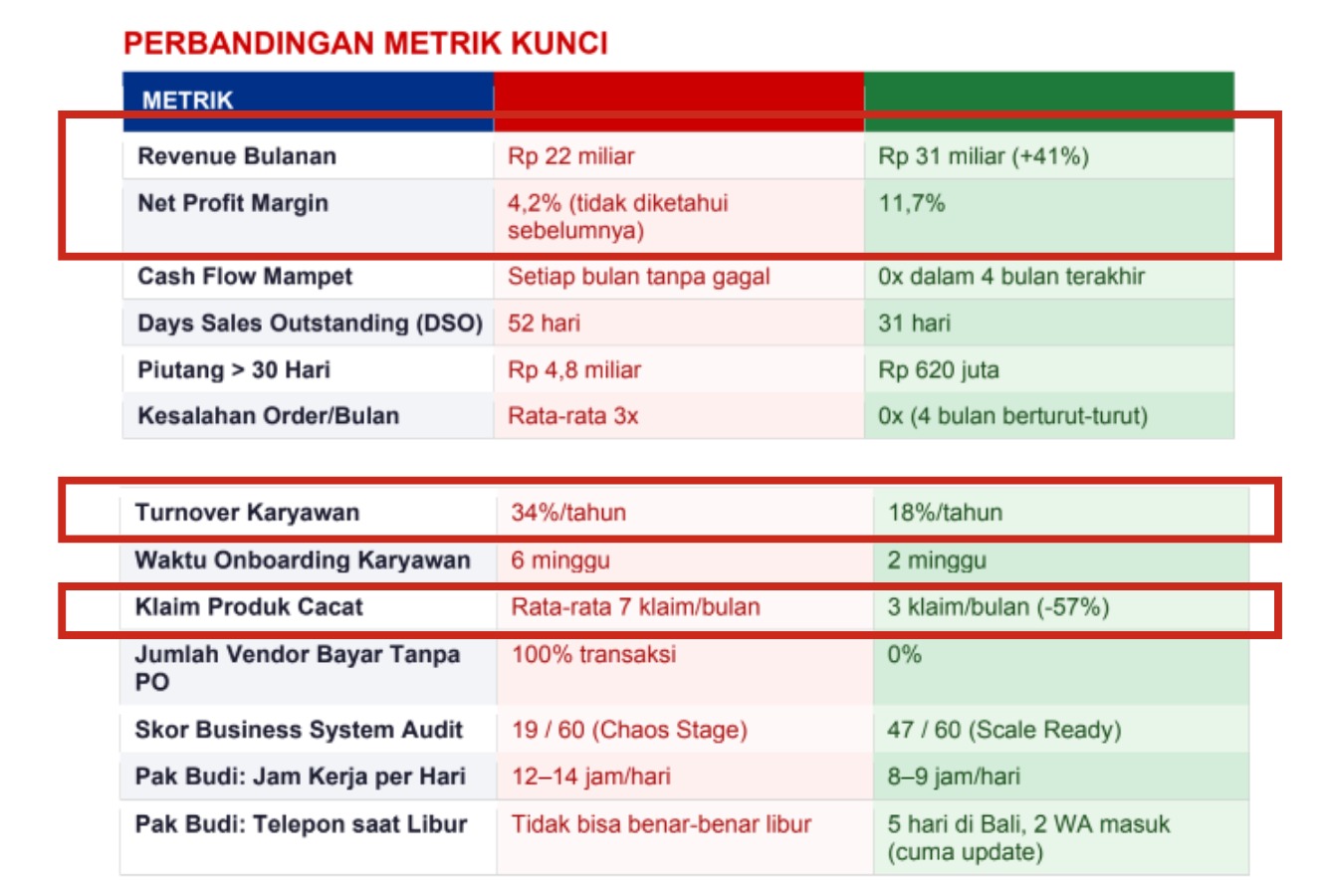 PERBANDINGAN METRIK KUNCI

| METRIK | | |
|---|---|---|
| Revenue Bulanan | Rp 22 miliar | Rp 31 miliar (+41%) |
| Net Profit Margin | 4,2% (tidak diketahui sebelumnya) | 11,7% |
| Cash Flow Mampet | Setiap bulan tanpa gagal | 0x dalam 4 bulan terakhir |
| Days Sales Outstanding (DSO) | 52 hari | 31 hari |
| Piutang > 30 Hari | Rp 4,8 miliar | Rp 620 juta |
| Kesalahan Order/Bulan | Rata-rata 3x | 0x (4 bulan berturut-turut) |

| | | |
|---|---|---|
| Turnover Karyawan | 34%/tahun | 18%/tahun |
| Waktu Onboarding Karyawan | 6 minggu | 2 minggu |
| Klaim Produk Cacat | Rata-rata 7 klaim/bulan | 3 klaim/bulan (-57%) |
| Jumlah Vendor Bayar Tanpa PO | 100% transaksi | 0% |
| Skor Business System Audit | 19 / 60 (Chaos Stage) | 47 / 60 (Scale Ready) |
| Pak Budi: Jam Kerja per Hari | 12–14 jam/hari | 8–9 jam/hari |
| Pak Budi: Telepon saat Libur | Tidak bisa benar-benar libur | 5 hari di Bali, 2 WA masuk (cuma update) |